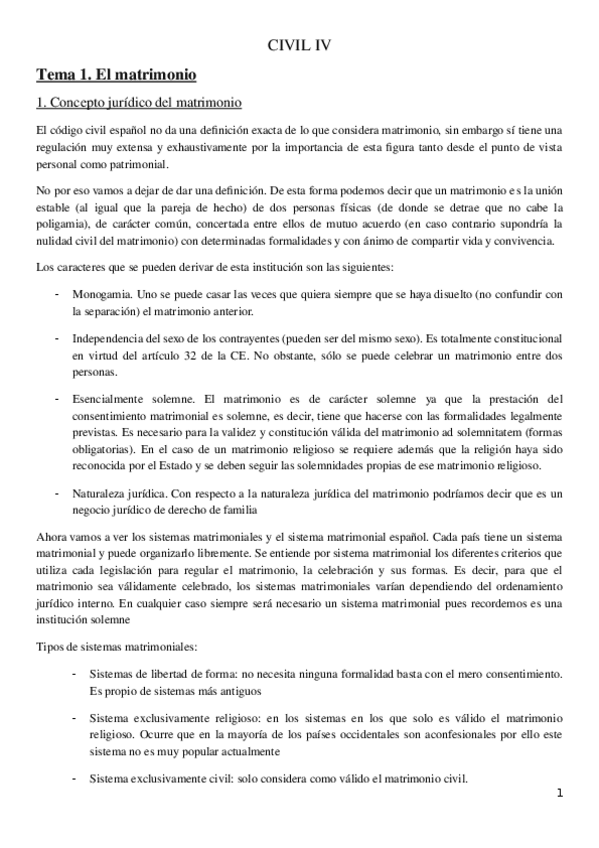 CIVIL IV

Tema 1. El matrimonio

1. Concepto jurídico del matrimonio

El código civil español no da una definición exacta de lo que considera matrimonio, sin embargo sí tiene una regulación muy extensa y exhaustivamente por la importancia de esta figura tanto desde el punto de vista personal como patrimonial.

No por eso vamos a dejar de dar una definición. De esta forma podemos decir que un matrimonio e s la unión estable (al igual que la pareja de hecho) de dos personas físicas (de donde se detrae que no cabe la poligamia), de carácter común, concertada entre ellos de mutuo acuerdo (en caso contrario supondría la nulidad civil del matrimonio) con determinadas formalidades y con ánimo de compartir vida y convivencia.

Los caracteres que se pueden derivar de esta institución son las siguientes:

- Monogamia. Uno se puede casar las veces que quiera siempre que se haya disuelto (no confundir con la separación) el matrimonio anterior.

- Independencia del sexo de los contrayentes (pueden ser del mismo sexo). Es totalmente constitucional en virtud del artículo 32 de la CE. No obstante, sólo se puede celebrar un matrimonio entre dos personas.

- Esencialmente solemne. El matrimonio es de carácter solemne ya que la prestación del consentimiento matrimonial es solemne, es decir, tiene que hacerse con las formalidades legalmente previstas. Es necesario para la validez y constitución válida del matrimonio ad solemnitatem (formas obligatorias). En el caso de un matrimonio religioso se requiere además que la religión haya sido reconocida por el Estado y se deben seguir las solemnidades propias de ese matrimonio religioso.

- Naturaleza jurídica. Con respecto a la naturaleza jurídica del matrimonio podríamos decir que es un negocio jurídico de derecho de familia

Ahora vamos a ver los sistemas matrimoniales y el sistema matrimonial español. Cada país tiene un sistema matrimonial y puede organizarlo libremente. Se entiende por sistema matrimonial los diferentes criterios que utiliza cada legislación para regular el matrimonio, la celebración y sus formas. Es decir, para que el matrimonio sea válidamente celebrado, los sistemas matrimoniales varían dependiendo del ordenamiento jurídico interno. En cualquier caso siempre será necesario un sistema matrimonial pues recordemos es una institución solemne

Tipos de sistemas matrimoniales:

- Sistemas de libertad de forma: no necesita ninguna formalidad basta con el mero consentimiento. Es propio de sistemas más antiguos

- Sistema exclusivamente religioso: en los sistemas en los que solo es válido el matrimonio religioso. Ocurre que en la mayoría de los países occidentales son aconfesionales por ello este sistema no es muy popular actualmente

- Sistema exclusivamente civil: solo considera como válido el matrimonio civil.

1